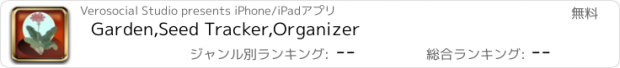 Verosocial Studio presents iPhone/iPadアプリ

無料

Garden,Seed Tracker,Organizer

ジャンル別ランキング: --

総合ランキング: --